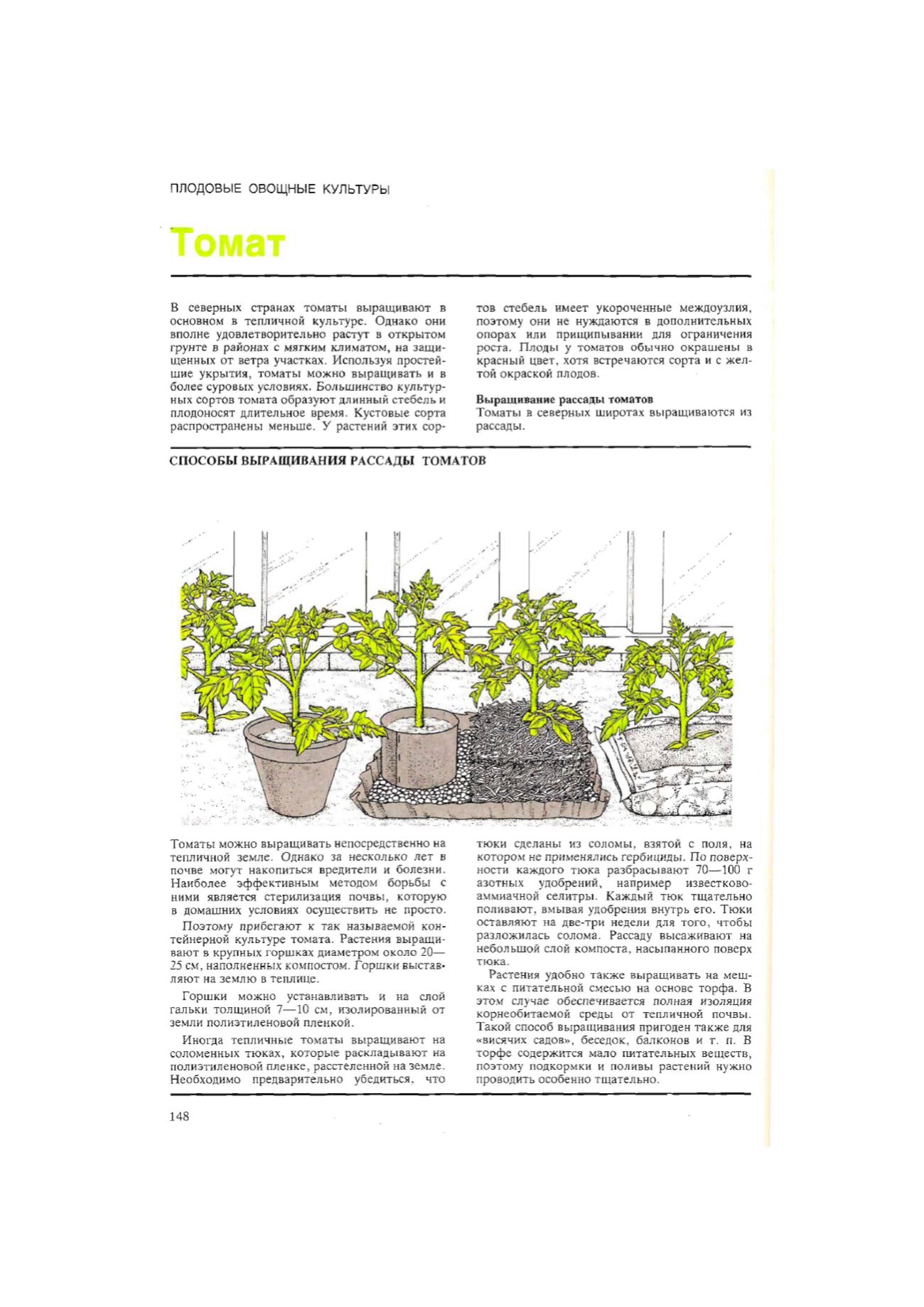 ПЛОДОВЫЕ ОВОЩНЫЕ КУЛЬТУРЫ

Томат

В северных странах томаты выращивают в основном в тепличной культуре. Однако они вполне удовлетворительно растут в открытом грунте в районах с мягким климатом, на защищенных от ветра участках. Используя простейшие укрытия, томаты можно выращивать и в более суровых условиях. Большинство культурных сортов томата образуют длинный стебель и плодоносят длительное время. Кустовые сорта распространены меньше. У растений этих сортов стебель имеет укороченные междоузлия, поэтому они не нуждаются в дополнительных опорах или прищипывании для ограничения роста. Плоды у томатов обычно окрашены в красный цвет, хотя встречаются сорта и с желтой окраской плодов.

Выращивание рассады томатов
Томаты в северных широтах выращиваются из рассады.

СПОСОБЫ ВЫРАЩИВАНИЯ РАССАДЫ ТОМАТОВ

Томаты можно выращивать непосредственно на тепличной земле. Однако за несколько лет в почве могут накопиться вредители и болезни. Наиболее эффективным методом борьбы с ними является стерилизация почвы, которую в домашних условиях осуществить не просто.

Поэтому прибегают к так называемой контейнерной культуре томата. Растения выращивают в крупных горшках диаметром около 20—25 см, наполненных компостом. Горшки выставляют на землю в теплице.

Горшки можно устанавливать и на слой гальки толщиной 7—10 см, изолированный от земли полиэтиленовой пленкой.

Иногда тепличные томаты выращивают на соломенных тюках, которые раскладывают на полиэтиленовой пленке, расстеленной на земле. Необходимо предварительно убедиться, что тюки сделаны из соломы, взятой с поля, на котором не применялись гербициды. По поверхности каждого тюка разбрасывают 70—100 г азотных удобрений, например известково-аммиачной селитры. Каждый тюк тщательно поливают, вмывая удобрения внутрь его. Тюки оставляют на две-три недели для того, чтобы разложилась солома. Рассаду высаживают на небольшой слой компоста, насыпанного поверх тюка.

Растения удобно также выращивать на мешках с питательной смесью на основе торфа. В этом случае обеспечивается полная изоляция корнеобитаемой среды от тепличной почвы. Такой способ выращивания пригоден также для «висячих садов», беседок, балконов и т. п. В торфе содержится мало питательных веществ, поэтому подкормки и поливы растений нужно проводить особенно тщательно.

148